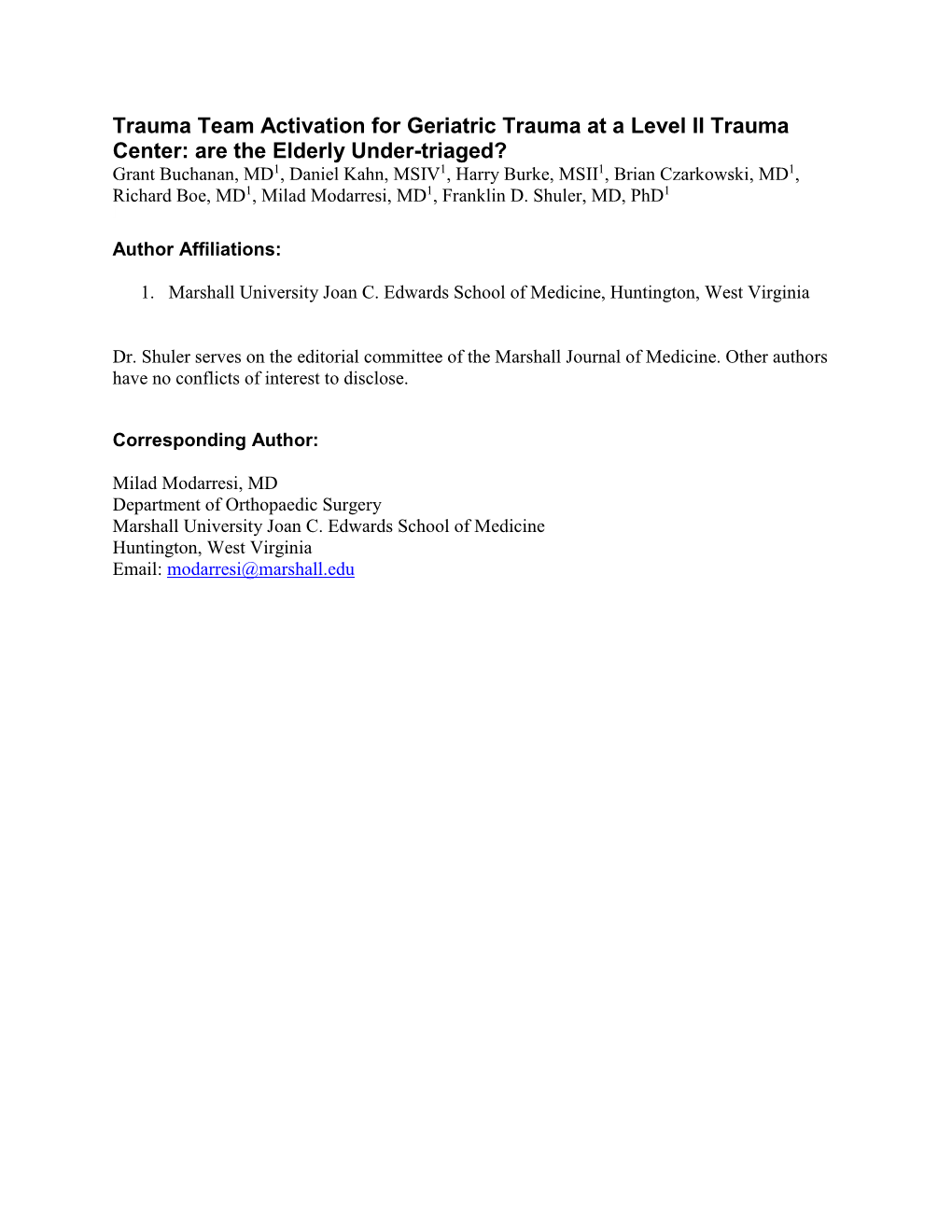 Trauma Team Activation for Geriatric Trauma at a Level II Trauma Center: are the Elderly Under-triaged?
Grant Buchanan, MD$^1$, Daniel Kahn, MSIV$^1$, Harry Burke, MSII$^1$, Brian Czarkowski, MD$^1$, Richard Boe, MD$^1$, Milad Modarresi, MD$^1$, Franklin D. Shuler, MD, PhD$^1$

Author Affiliations:

1. Marshall University Joan C. Edwards School of Medicine, Huntington, West Virginia

Dr. Shuler serves on the editorial committee of the Marshall Journal of Medicine. Other authors have no conflicts of interest to disclose.

Corresponding Author:

Milad Modarresi, MD
Department of Orthopaedic Surgery
Marshall University Joan C. Edwards School of Medicine
Huntington, West Virginia
Email: modarresi@marshall.edu